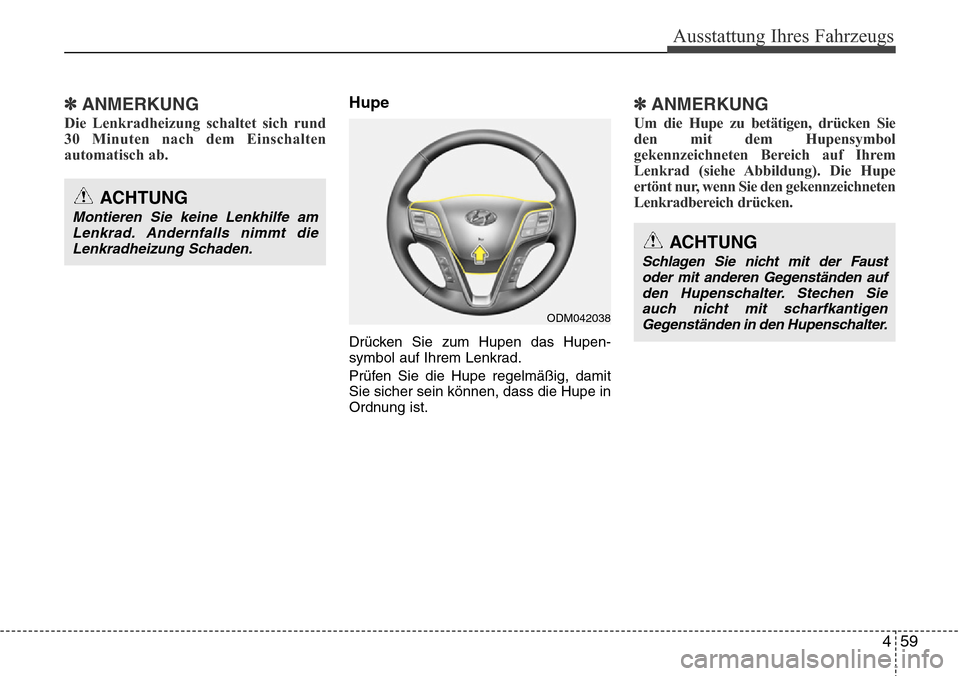 Ausstattung Ihres Fahrzeugs

✽ ANMERKUNG
Die Lenkradheizung schaltet sich rund 30 Minuten nach dem Einschalten automatisch ab.

ACHTUNG
Montieren Sie keine Lenkhilfe am Lenkrad. Andernfalls nimmt die Lenkradheizung Schaden.

Hupe

ODM042038

Drücken Sie zum Hupen das Hupensymbol auf Ihrem Lenkrad.

Prüfen Sie die Hupe regelmäßig, damit Sie sicher sein können, dass die Hupe in Ordnung ist.

✽ ANMERKUNG
Um die Hupe zu betätigen, drücken Sie den mit dem Hupensymbol gekennzeichneten Bereich auf Ihrem Lenkrad (siehe Abbildung). Die Hupe ertönt nur, wenn Sie den gekennzeichneten Lenkradbereich drücken.

ACHTUNG
Schlagen Sie nicht mit der Faust oder mit anderen Gegenständen auf den Hupenschalter. Stechen Sie auch nicht mit scharfkantigen Gegenständen in den Hupenschalter.

4 59

carmanualsonline.info